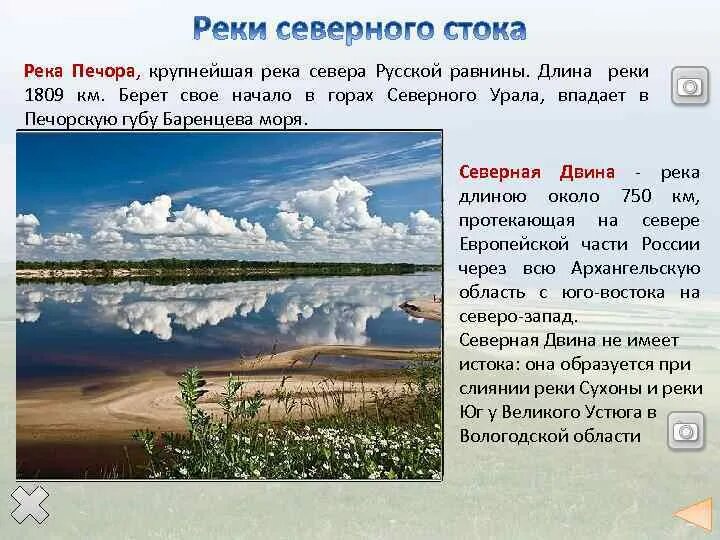 Реки северного стока

Река Печора, крупнейшая река севера Русской равнины. Длина реки 1809 км. Берет свое начало в горах Северного Урала, впадает в Печорскую губу Баренцева моря.

Северная Двина - река длиною около 750 км, протекающая на севере Европейской части России через всю Архангельскую область с юго-востока на северо-запад.
Северная Двина не имеет истока: она образуется при слиянии реки Сухоны и реки Юг у Великого Устюга в Вологодской области